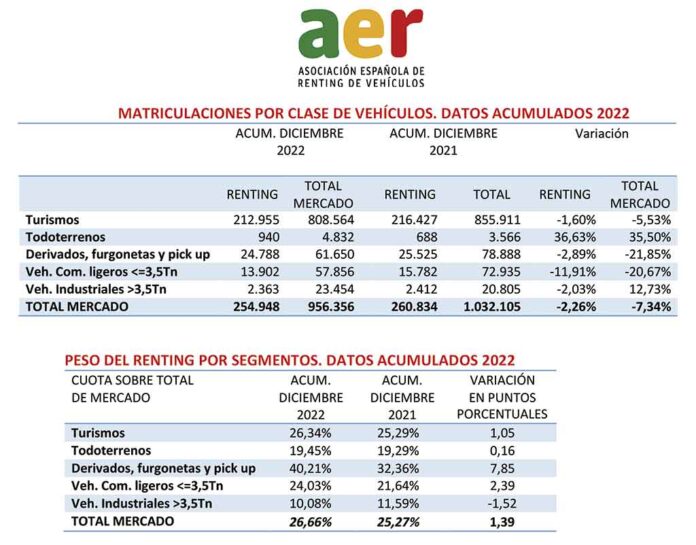 aer

ASOCIACIÓN ESPAÑOLA DE RENTING DE VEHÍCULOS

MATRICULACIONES POR CLASE DE VEHÍCULOS. DATOS ACUMULADOS 2022

| | ACUM. DICIEMBRE 2022 | | ACUM. DICIEMBRE 2021 | | Variación | |
|---|---|---|---|---|---|---|
| | RENTING | TOTAL MERCADO | RENTING | TOTAL | RENTING | TOTAL MERCADO |
| Turismos | 212.955 | 808.564 | 216.427 | 855.911 | -1,60% | -5,53% |
| Todoterrenos | 940 | 4.832 | 688 | 3.566 | 36,63% | 35,50% |
| Derivados, furgonetas y pick up | 24.788 | 61.650 | 25.525 | 78.888 | -2,89% | -21,85% |
| Veh. Com. ligeros <=3,5Tn | 13.902 | 57.856 | 15.782 | 72.935 | -11,91% | -20,67% |
| Veh. Industriales >3,5Tn | 2.363 | 23.454 | 2.412 | 20.805 | -2,03% | 12,73% |
| TOTAL MERCADO | 254.948 | 956.356 | 260.834 | 1.032.105 | -2,26% | -7,34% |

PESO DEL RENTING POR SEGMENTOS. DATOS ACUMULADOS 2022

| CUOTA SOBRE TOTAL DE MERCADO | ACUM. DICIEMBRE 2022 | ACUM. DICIEMBRE 2021 | VARIACIÓN EN PUNTOS PORCENTUALES |
|---|---|---|---|
| Turismos | 26,34% | 25,29% | 1,05 |
| Todoterrenos | 19,45% | 19,29% | 0,16 |
| Derivados, furgonetas y pick up | 40,21% | 32,36% | 7,85 |
| Veh. Com. ligeros <=3,5Tn | 24,03% | 21,64% | 2,39 |
| Veh. Industriales >3,5Tn | 10,08% | 11,59% | -1,52 |
| TOTAL MERCADO | 26,66% | 25,27% | 1,39 |